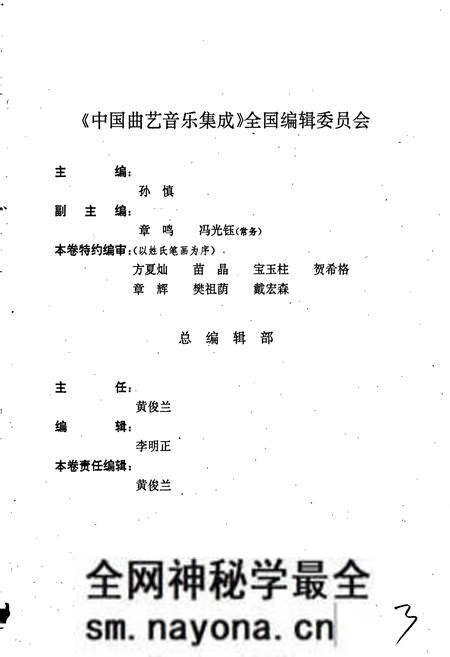 《中国曲艺音乐集成》全国编辑委员会

主　　编：
孙　慎
副　主　编：
章　鸣　　冯光钰（常务）
本卷特约编审：（以姓氏笔画为序）
方夏灿　　苗　晶　　宝玉柱　　贺希格
章　辉　　樊祖荫　　戴宏森

总　编　辑　部

主　　任：
黄俊兰
编　　辑：
李明正
本卷责任编辑：
黄俊兰

全网神秘学最全
sm.nayona.cn

3